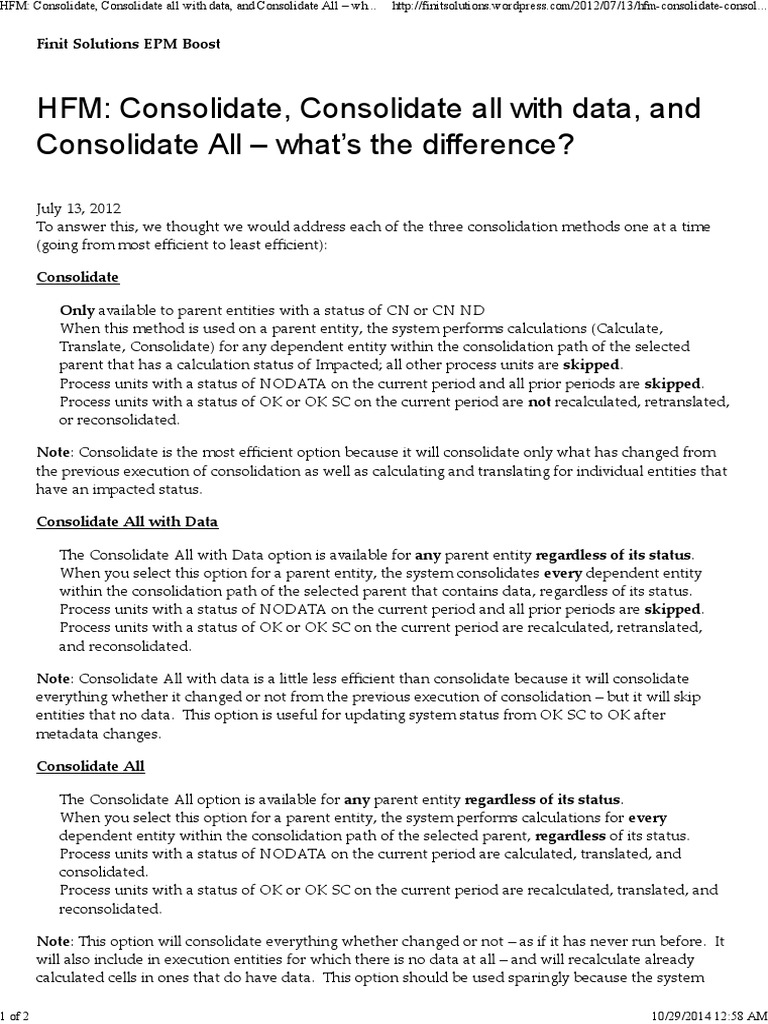 HFM: Consolidate, Consolidate all with data, and Consolidate All – wh... http://finitsolutions.wordpress.com/2012/07/13/hfm-consolidate-consol...

Finit Solutions EPM Boost

HFM: Consolidate, Consolidate all with data, and Consolidate All – what's the difference?

July 13, 2012
To answer this, we thought we would address each of the three consolidation methods one at a time (going from most efficient to least efficient):

Consolidate

Only available to parent entities with a status of CN or CN ND
When this method is used on a parent entity, the system performs calculations (Calculate, Translate, Consolidate) for any dependent entity within the consolidation path of the selected parent that has a calculation status of Impacted; all other process units are skipped.
Process units with a status of NODATA on the current period and all prior periods are skipped.
Process units with a status of OK or OK SC on the current period are not recalculated, retranslated, or reconsolidated.

Note: Consolidate is the most efficient option because it will consolidate only what has changed from the previous execution of consolidation as well as calculating and translating for individual entities that have an impacted status.

Consolidate All with Data

The Consolidate All with Data option is available for any parent entity regardless of its status.
When you select this option for a parent entity, the system consolidates every dependent entity within the consolidation path of the selected parent that contains data, regardless of its status.
Process units with a status of NODATA on the current period and all prior periods are skipped.
Process units with a status of OK or OK SC on the current period are recalculated, retranslated, and reconsolidated.

Note: Consolidate All with data is a little less efficient than consolidate because it will consolidate everything whether it changed or not from the previous execution of consolidation – but it will skip entities that no data. This option is useful for updating system status from OK SC to OK after metadata changes.

Consolidate All

The Consolidate All option is available for any parent entity regardless of its status.
When you select this option for a parent entity, the system performs calculations for every dependent entity within the consolidation path of the selected parent, regardless of its status.
Process units with a status of NODATA on the current period are calculated, translated, and consolidated.
Process units with a status of OK or OK SC on the current period are recalculated, translated, and reconsolidated.

Note: This option will consolidate everything whether changed or not – as if it has never run before. It will also include in execution entities for which there is no data at all – and will recalculate already calculated cells in ones that do have data. This option should be used sparingly because the system

1 of 2 10/29/2014 12:58 AM